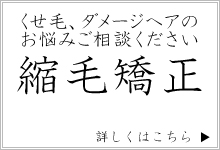 くせ毛、ダメージヘアの
お悩みご相談ください

縮毛矯正

詳しくはこちら ▶